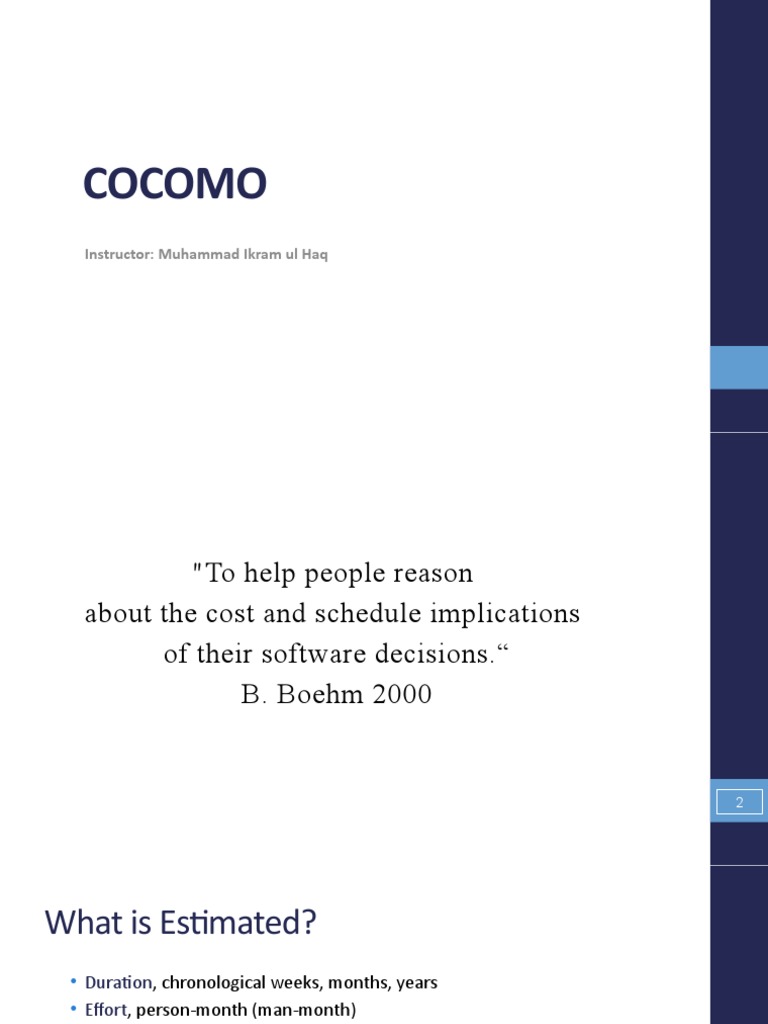 COCOMO

Instructor: Muhammad Ikram ul Haq

"To help people reason about the cost and schedule implications of their software decisions."
B. Boehm 2000

2

What is Estimated?

• Duration, chronological weeks, months, years
• Effort, person-month (man-month)